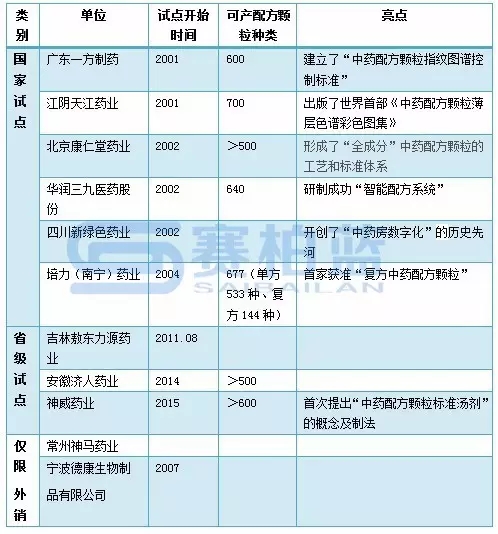 | 类别 | 单位 | 试点开始时间 | 可产配方颗粒种类 | 亮点 |
|---|---|---|---|---|
| 国家试点 | 广东一方制药 | 2001 | 600 | 建立了“中药配方颗粒指纹图谱控制标准” |
| | 江阴天江药业 | 2001 | 700 | 出版了世界首部《中药配方颗粒薄层色谱彩色图集》 |
| | 北京康仁堂药业 | 2002 | ＞500 | 形成了“全成分”中药配方颗粒的工艺和标准体系 |
| | 华润三九医药股份 | 2002 | 640 | 研制成功“智能配方系统” |
| | 四川新绿色药业 | 2002 | | 开创了“中药房数字化”的历史先河 |
| | 培力（南宁）药业 | 2004 | 677（单方533种、复方144种） | 首家获准“复方中药配方颗粒” |
| 省级试点 | 吉林敖东力源药业 | 2011.08 | | |
| | 安徽济人药业 | 2014 | ＞500 | |
| | 神威药业 | 2015 | ＞600 | 首次提出“中药配方颗粒标准汤剂”的概念及制法 |
| 仅限外销 | 常州神马药业 | | | |
| | 宁波德康生物制品有限公司 | 2007 | | |

赛柏蓝
SAIBAILAN